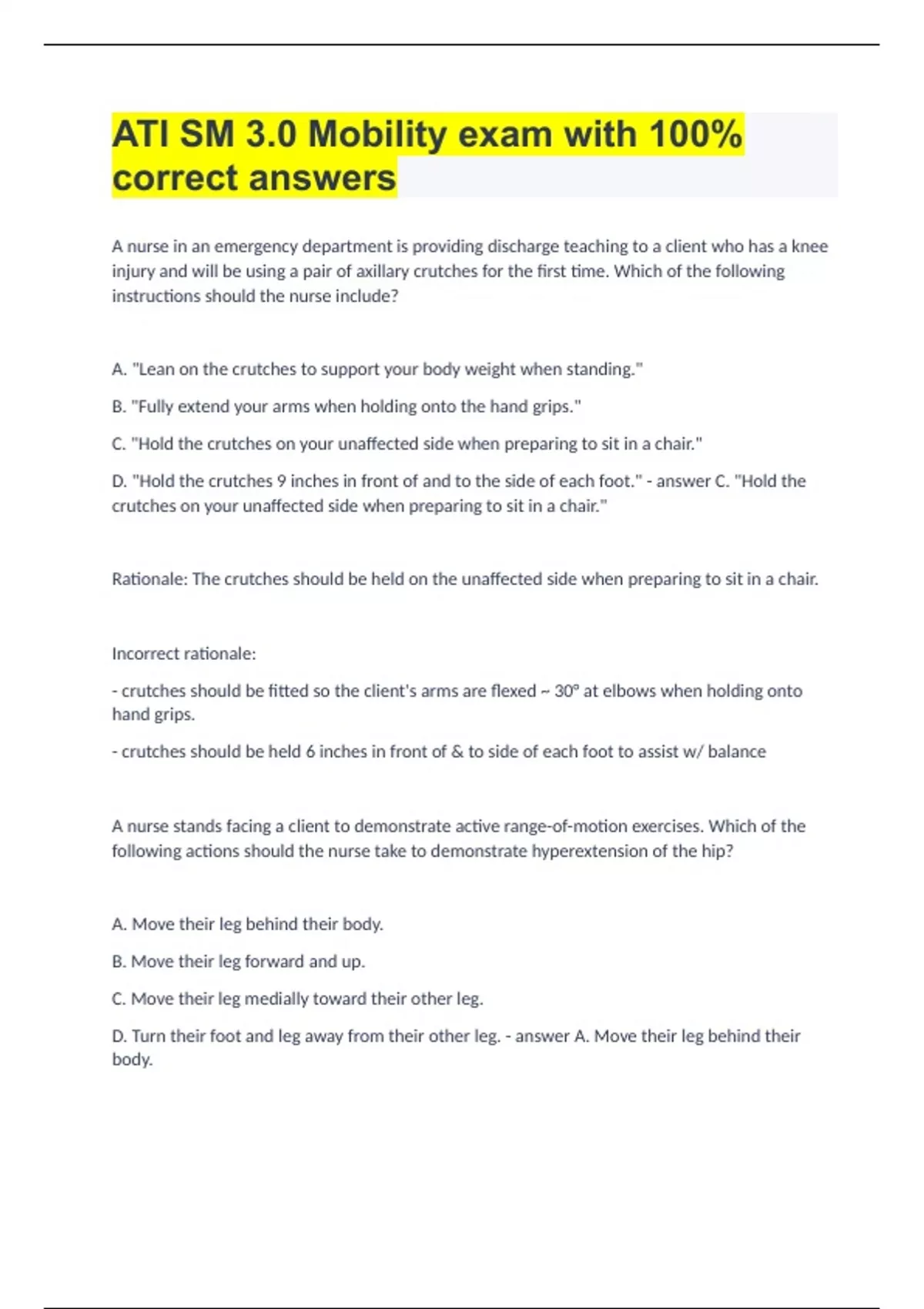 ATI SM 3.0 Mobility exam with 100% correct answers

A nurse in an emergency department is providing discharge teaching to a client who has a knee injury and will be using a pair of axillary crutches for the first time. Which of the following instructions should the nurse include?

A. "Lean on the crutches to support your body weight when standing."

B. "Fully extend your arms when holding onto the hand grips."

C. "Hold the crutches on your unaffected side when preparing to sit in a chair."

D. "Hold the crutches 9 inches in front of and to the side of each foot." - answer C. "Hold the crutches on your unaffected side when preparing to sit in a chair."

Rationale: The crutches should be held on the unaffected side when preparing to sit in a chair.

Incorrect rationale:

- crutches should be fitted so the client's arms are flexed ~ 30° at elbows when holding onto hand grips.

- crutches should be held 6 inches in front of & to side of each foot to assist w/ balance

A nurse stands facing a client to demonstrate active range-of-motion exercises. Which of the following actions should the nurse take to demonstrate hyperextension of the hip?

A. Move their leg behind their body.

B. Move their leg forward and up.

C. Move their leg medially toward their other leg.

D. Turn their foot and leg away from their other leg. - answer A. Move their leg behind their body.